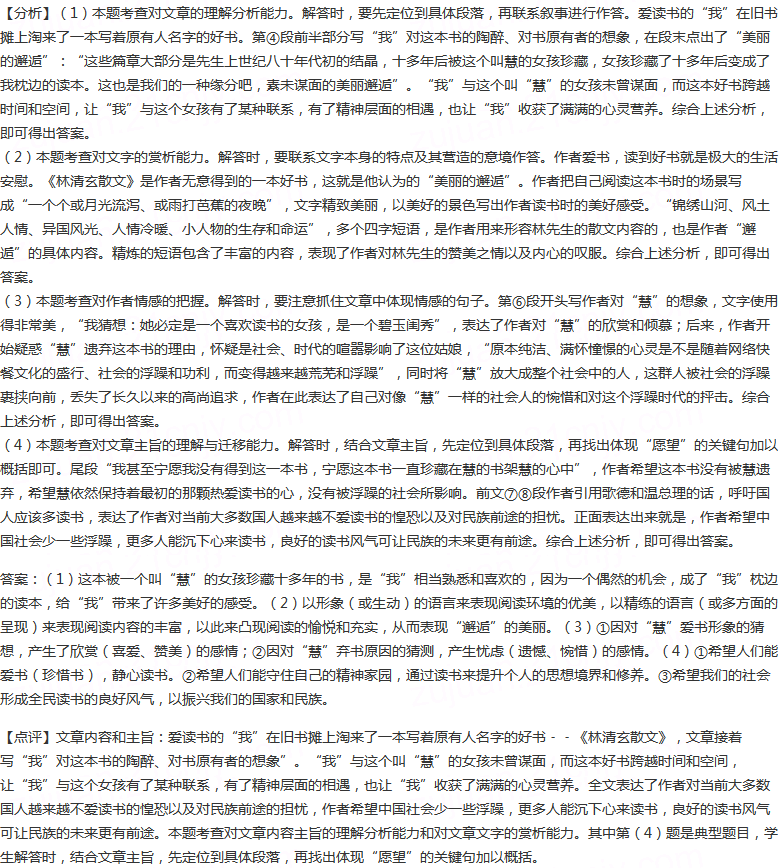 【分析】（1）本题考查对文章的理解分析能力。解答时，要先定位到具体段落，再联系叙事进行作答。爱读书的“我”在旧书摊上淘来了一本写着原有人名字的好书。第④段前半部分写“我”对这本书的陶醉、对书原有者的想象，在段末点出了“美丽的邂逅”：“这些篇章大部分是先生上世纪八十年代初的结晶，十多年后被这个叫慧的女孩珍藏，女孩珍藏了十多年后变成了我枕边的读本。这也是我们的一种缘分吧，素未谋面的美丽邂逅”。“我”与这个叫“慧”的女孩未曾谋面，而这本好书跨越时间和空间，让“我”与这个女孩有了某种联系，有了精神层面的相遇，也让“我”收获了满满的心灵营养。综合上述分析，即可得出答案。
（2）本题考查对文字的赏析能力。解答时，要联系文字本身的特点及其营造的意境作答。作者爱书，读到好书就是极大的生活安慰。《林清玄散文》是作者无意得到的一本好书，这就是他认为的“美丽的邂逅”。作者把自己阅读这本书时的场景写成“一个个或月光流泻、或雨打芭蕉的夜晚”，文字精致美丽，以美好的景色写出作者读书时的美好感受。“锦绣山河、风土人情、异国风光、人情冷暖、小人物的生存和命运”，多个四字短语，是作者用来形容林先生的散文内容的，也是作者“邂逅”的具体内容。精炼的短语包含了丰富的内容，表现了作者对林先生的赞美之情以及内心的叹服。综合上述分析，即可得出答案。
（3）本题考查对作者情感的把握。解答时，要注意抓住文章中体现情感的句子。第⑥段开头写作者对“慧”的想象，文字使用得非常美，“我猜想：她必定是一个喜欢读书的女孩，是一个碧玉闺秀”，表达了作者对“慧”的欣赏和倾慕；后来，作者开始疑惑“慧”遗弃这本书的理由，怀疑是社会、时代的喧嚣影响了这位姑娘，“原本纯洁、满怀憧憬的心灵是不是随着网络快餐文化的盛行、社会的浮躁和功利，而变得越来越荒芜和浮躁”，同时将“慧”放大成整个社会中的人，这群人被社会的浮躁裹挟向前，丢失了长久以来的高尚追求，作者在此表达了自己对像“慧”一样的社会人的惋惜和对这个浮躁时代的抨击。综合上述分析，即可得出答案。
（4）本题考查对文章主旨的理解与迁移能力。解答时，结合文章主旨，先定位到具体段落，再找出体现“愿望”的关键句加以概括即可。尾段“我甚至宁愿我没有得到这一本书，宁愿这本书一直珍藏在慧的书架慧的心中”，作者希望这本书没有被慧遗弃，希望慧依然保持着最初的那颗热爱读书的心，没有被浮躁的社会所影响。前文⑦⑧段作者引用歌德和温总理的话，呼吁国人应该多读书，表达了作者对当前大多数国人越来越不爱读书的惶恐以及对民族前途的担忧。正面表达出来就是，作者希望中国社会少一些浮躁，更多人能沉下心来读书，良好的读书风气可让民族的未来更有前途。综合上述分析，即可得出答案。

答案：（1）这本被一个叫“慧”的女孩珍藏十多年的书，是“我”相当熟悉和喜欢的，因为一个偶然的机会，成了“我”枕边的读本，给“我”带来了许多美好的感受。（2）以形象（或生动）的语言来表现阅读环境的优美，以精练的语言（或多方面的呈现）来表现阅读内容的丰富，以此来凸现阅读的愉悦和充实，从而表现“邂逅”的美丽。（3）①因对“慧”爱书形象的猜想，产生了欣赏（喜爱、赞美）的感情；②因对“慧”弃书原因的猜测，产生忧虑（遗憾、惋惜）的感情。（4）①希望人们能爱书（珍惜书），静心读书。②希望人们能守住自己的精神家园，通过读书来提升个人的思想境界和修养。③希望我们的社会形成全民读书的良好风气，以振兴我们的国家和民族。

【点评】文章内容和主旨：爱读书的“我”在旧书摊上淘来了一本写着原有人名字的好书－－《林清玄散文》，文章接着写“我”对这本书的陶醉、对书原有者的想象”。“我”与这个叫“慧”的女孩未曾谋面，而这本好书跨越时间和空间，让“我”与这个女孩有了某种联系，有了精神层面的相遇，也让“我”收获了满满的心灵营养。全文表达了作者对当前大多数国人越来越不爱读书的惶恐以及对民族前途的担忧，作者希望中国社会少一些浮躁，更多人能沉下心来读书，良好的读书风气可让民族的未来更有前途。本题考查对文章内容主旨的理解分析能力和对文章文字的赏析能力。其中第（4）题是典型题目，学生解答时，结合文章主旨，先定位到具体段落，再找出体现“愿望”的关键句加以概括。